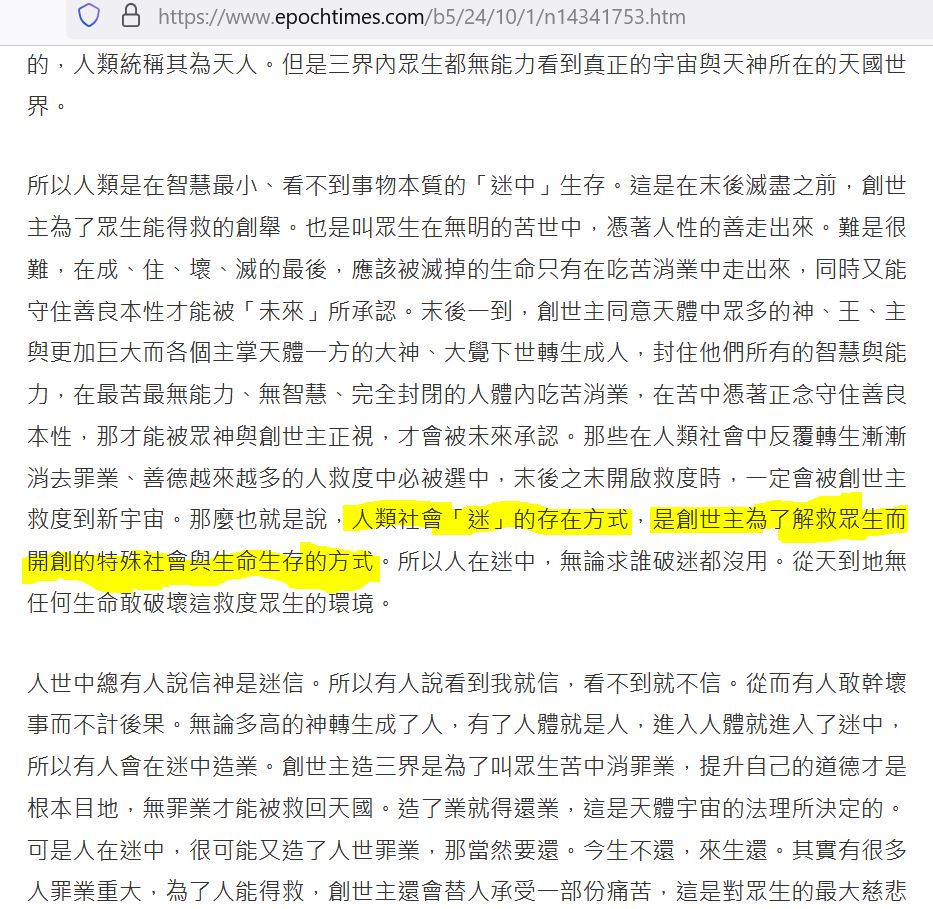 https://www.epochtimes.com/b5/24/10/1/n14341753.htm

的，人類統稱其為天人。但是三界內眾生都無能力看到真正的宇宙與天神所在的天國世界。

所以人類是在智慧最小、看不到事物本質的「迷中」生存。這是在末後滅盡之前，創世主為了眾生能得救的創舉。也是叫眾生在無明的苦世中，憑著人性的善走出來。難是很難，在成、住、壞、滅的最後，應該被滅掉的生命只有在吃苦消業中走出來，同時又能守住善良本性才能被「未來」所承認。末後一到，創世主同意天體中眾多的神、王、主與更加巨大而各個主掌天體一方的大神、大覺下世轉生成人，封住他們所有的智慧與能力，在最苦最無能力、無智慧、完全封閉的人體內吃苦消業，在苦中憑著正念守住善良本性，那才能被眾神與創世主正視，才會被未來承認。那些在人類社會中反覆轉生漸漸消去罪業、善德越來越多的人救度中必被選中，末後之末開啟救度時，一定會被創世主救度到新宇宙。那麼也就是說，人類社會「迷」的存在方式，是創世主為了解救眾生而開創的特殊社會與生命生存的方式。所以人在迷中，無論求誰破迷都沒用。從天到地無任何生命敢破壞這救度眾生的環境。

人世中總有人說信神是迷信。所以有人說看到我就信，看不到就不信。從而有人敢幹壞事而不計後果。無論多高的神轉生成了人，有了人體就是人，進入人體就進入了迷中，所以有人會在迷中造業。創世主造三界是為了叫眾生苦中消罪業，提升自己的道德才是根本目地，無罪業才能被救回天國。造了業就得還業，這是天體宇宙的法理所決定的。可是人在迷中，很可能又造了人世罪業，那當然要還。今生不還，來生還。其實有很多人罪業重大，為了人能得救，創世主還會替人承受一部份痛苦，這是對眾生的最大慈悲